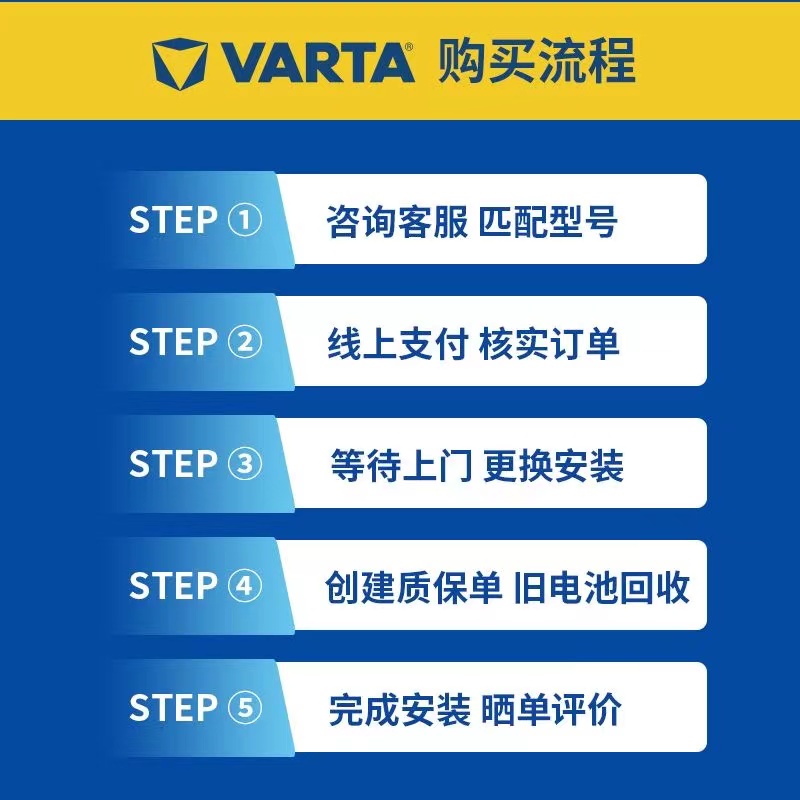 VARTA® 购买流程

STEP ① 咨询客服 匹配型号

STEP ② 线上支付 核实订单

STEP ③ 等待上门 更换安装

STEP ④ 创建质保单 旧电池回收

STEP ⑤ 完成安装 晒单评价